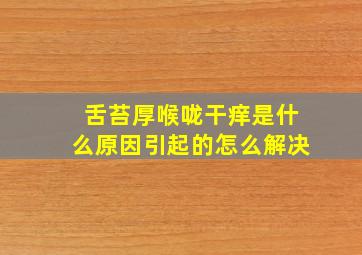 舌苔厚喉咙干痒是什么原因引起的怎么解决